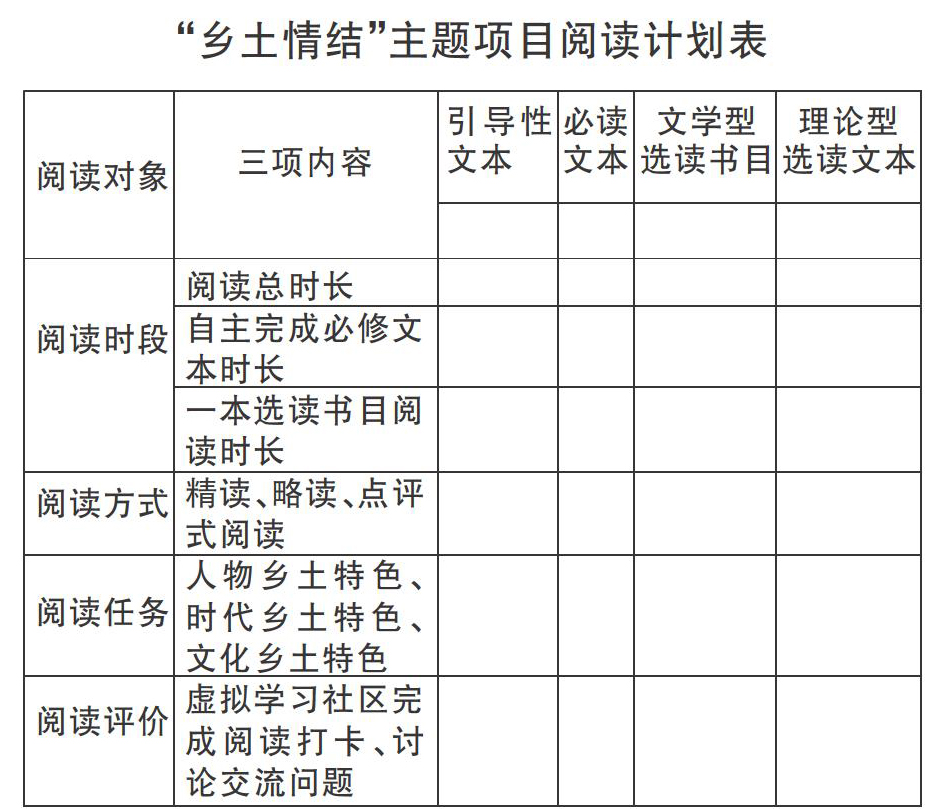 “乡土情结”主题项目阅读计划表

| 阅读对象 | 三项内容 | 引导性文本 | 必读文本 | 文学型选读书目 | 理论型选读文本 |
|---|---|---|---|---|---|
| | | | | | |
| 阅读时段 | 阅读总时长 | | | | |
| | 自主完成必修文本时长 | | | | |
| | 一本选读书目阅读时长 | | | | |
| 阅读方式 | 精读、略读、点评式阅读 | | | | |
| 阅读任务 | 人物乡土特色、时代乡土特色、文化乡土特色 | | | | |
| 阅读评价 | 虚拟学习社区完成阅读打卡、讨论交流问题 | | | | |